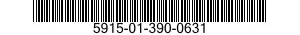 5915-01-390-0631